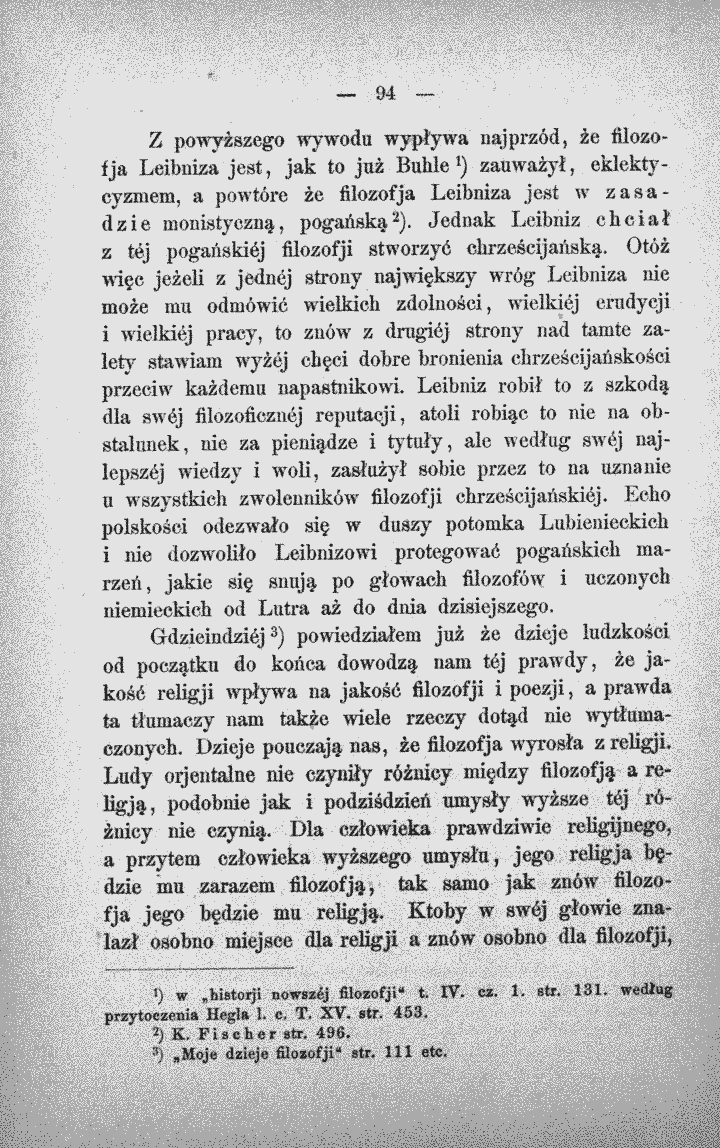 — 94 —

Z powyższego wywodu wypływa najprzód, że filozofja Leibniza jest, jak to już Buhle $^{1}$) zauważył, eklektycyzmem, a powtóre że filozofja Leibniza jest w zasadzie monistyczną, pogańską $^{2}$). Jednak Leibniz chciał z téj pogańskiéj filozofji stworzyć chrześcijańską. Otóż więc jeżeli z jednéj strony największy wróg Leibniza nie może mu odmówić wielkich zdolności, wielkiéj erudycji i wielkiéj pracy, to znów z drugiéj strony nad tamte zalety stawiam wyżéj chęci dobre bronienia chrześcijańskości przeciw każdemu napastnikowi. Leibniz robił to z szkodą dla swéj filozoficznéj reputacji, atoli robiąc to nie na obstalunek, nie za pieniądze i tytuły, ale według swéj najlepszéj wiedzy i woli, zasłużył sobie przez to na uznanie u wszystkich zwolenników filozofji chrześcijańskiéj. Echo polskości odezwało się w duszy potomka Lubienieckich i nie dozwoliło Leibnizowi protegować pogańskich marzeń, jakie się snują po głowach filozofów i uczonych niemieckich od Lutra aż do dnia dzisiejszego.

Gdzieindziéj $^{3}$) powiedziałem już że dzieje ludzkości od początku do końca dowodzą nam téj prawdy, że jakość religji wpływa na jakość filozofji i poezji, a prawda ta tłumaczy nam także wiele rzeczy dotąd nie wytłumaczonych. Dzieje pouczają nas, że filozofja wyrosła z religji. Ludy orjentalne nie czyniły różnicy między filozofją a religją, podobnie jak i podziśdzień umysły wyższe téj różnicy nie czynią. Dla człowieka prawdziwie religijnego, a przytem człowieka wyższego umysłu, jego religja będzie mu zarazem filozofją, tak samo jak znów filozofja jego będzie mu religją. Ktoby w swéj głowie znalazł osobno miejsce dla religji a znów osobno dla filozofji,

$^{1}$) w „historji nowszéj filozofji“ t. IV. cz. 1. str. 131. według przytoczenia Hegla l. c. T. XV. str. 453.
$^{2}$) K. Fischer str. 496.
$^{3}$) „Moje dzieje filozofji“ str. 111 etc.